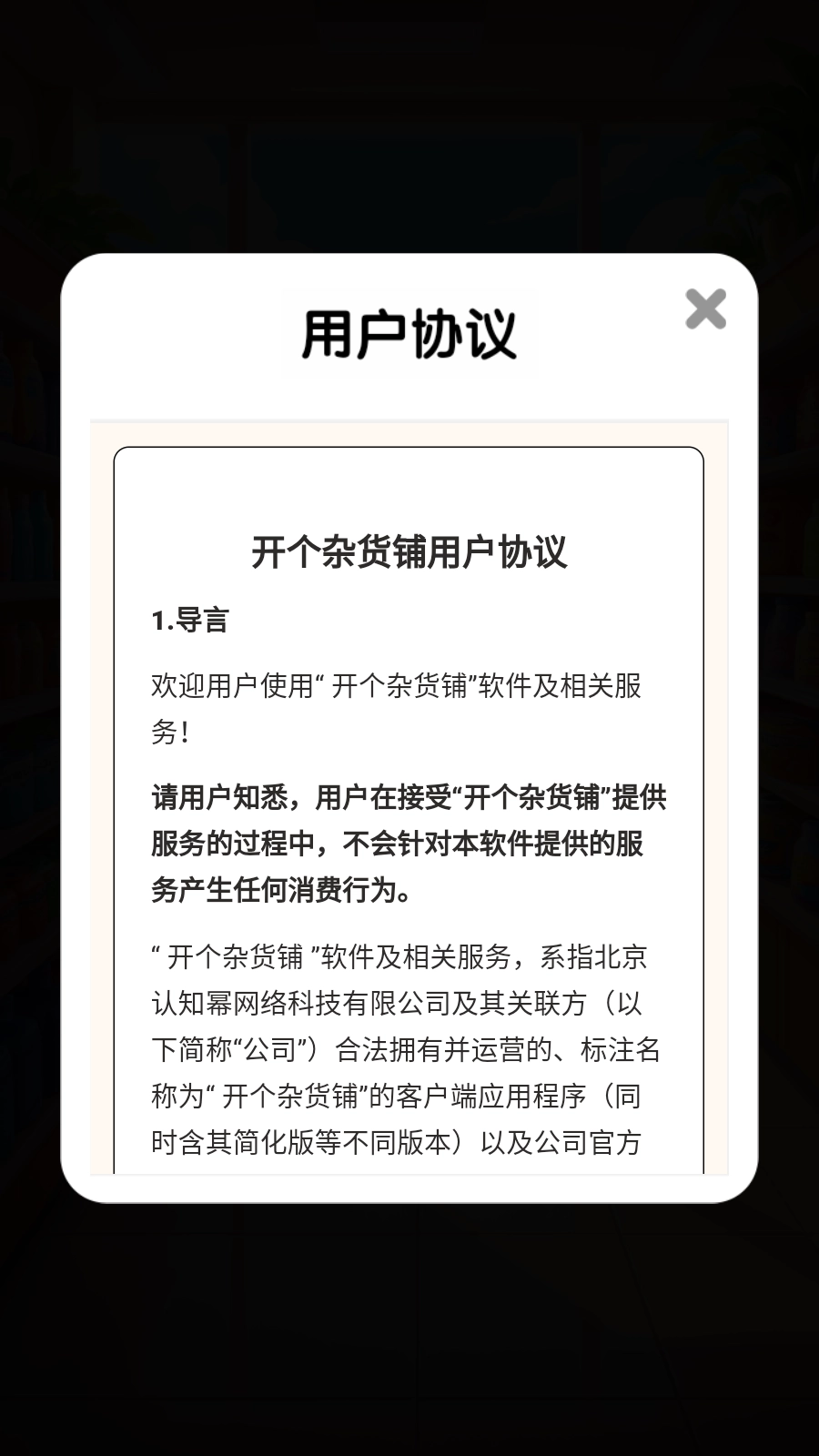 用户协议

开个杂货铺用户协议

1.导言

欢迎用户使用“ 开个杂货铺”软件及相关服务！

请用户知悉，用户在接受“开个杂货铺”提供服务的过程中，不会针对本软件提供的服务产生任何消费行为。

“ 开个杂货铺 ”软件及相关服务，系指北京认知幂网络科技有限公司及其关联方（以下简称“公司”）合法拥有并运营的、标注名称为“ 开个杂货铺”的客户端应用程序（同时含其简化版等不同版本）以及公司官方